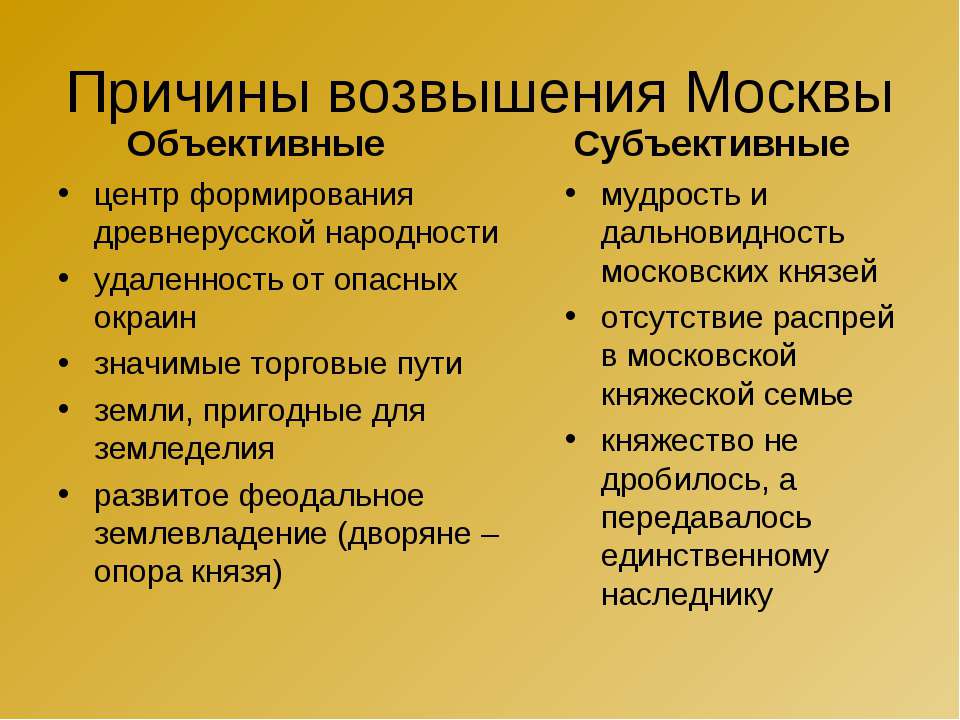 Причины возвышения Москвы

Объективные

• центр формирования древнерусской народности
• удаленность от опасных окраин
• значимые торговые пути
• земли, пригодные для земледелия
• развитое феодальное землевладение (дворяне – опора князя)

Субъективные

• мудрость и дальновидность московских князей
• отсутствие распрей в московской княжеской семье
• княжество не дробилось, а передавалось единственному наследнику